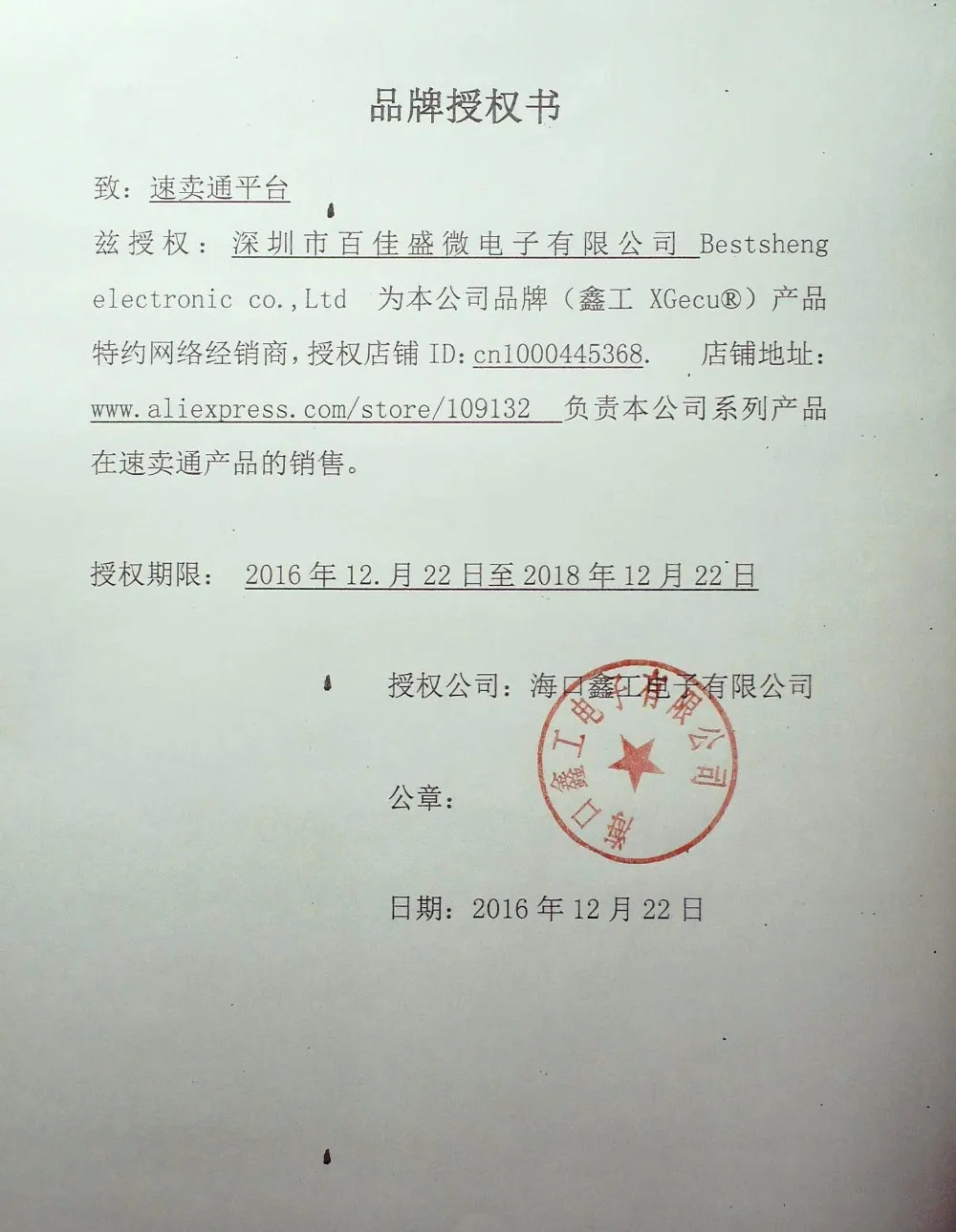 品牌授权书

致：速卖通平台

兹授权：深圳市百佳盛微电子有限公司 Bestsheng electronic co.,Ltd 为本公司品牌（鑫工 XGecu®）产品特约网络经销商，授权店铺 ID：cn1000445368. 店铺地址：www.aliexpress.com/store/109132 负责本公司系列产品在速卖通产品的销售。

授权期限： 2016 年 12.月 22 日至 2018 年 12 月 22 日

授权公司：海口鑫工电子有限公司

公章：

海口鑫工电子有限公司

日期：2016 年 12 月 22 日